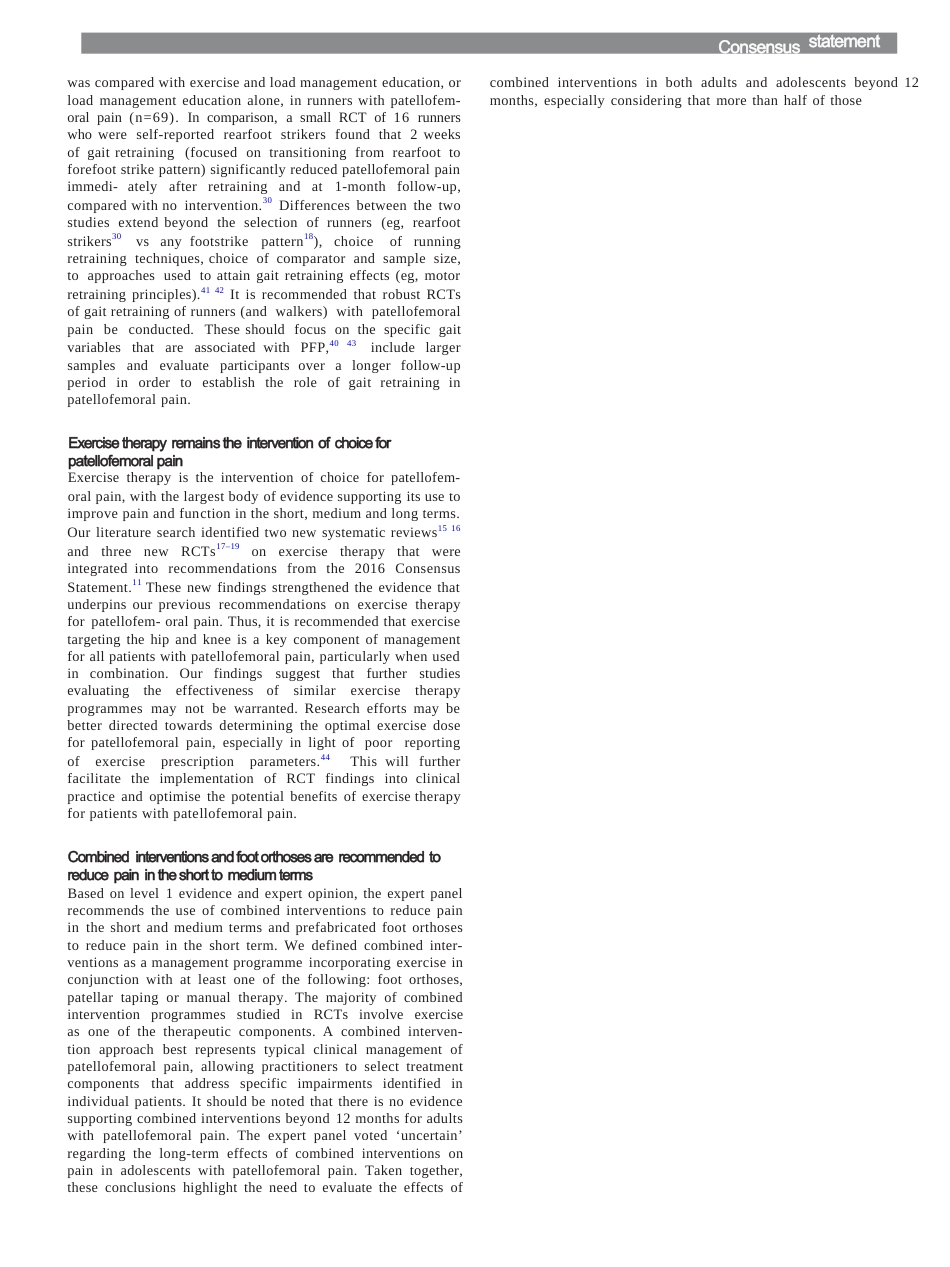 Consensus statement

was compared with exercise and load management education, or load management education alone, in runners with patellofemoral pain (n=69). In comparison, a small RCT of 16 runners who were self-reported rearfoot strikers found that 2 weeks of gait retraining (focused on transitioning from rearfoot to forefoot strike pattern) significantly reduced patellofemoral pain immedi- ately after retraining and at 1-month follow-up, compared with no intervention.$^{30}$ Differences between the two studies extend beyond the selection of runners (eg, rearfoot strikers$^{30}$ vs any footstrike pattern$^{18}$), choice of running retraining techniques, choice of comparator and sample size, to approaches used to attain gait retraining effects (eg, motor retraining principles).$^{41 42}$ It is recommended that robust RCTs of gait retraining of runners (and walkers) with patellofemoral pain be conducted. These should focus on the specific gait variables that are associated with PFP,$^{40 43}$ include larger samples and evaluate participants over a longer follow-up period in order to establish the role of gait retraining in patellofemoral pain.

Exercise therapy remains the intervention of choice for patellofemoral pain

Exercise therapy is the intervention of choice for patellofemoral pain, with the largest body of evidence supporting its use to improve pain and function in the short, medium and long terms. Our literature search identified two new systematic reviews$^{15 16}$ and three new RCTs$^{17–19}$ on exercise therapy that were integrated into recommendations from the 2016 Consensus Statement.$^{11}$ These new findings strengthened the evidence that underpins our previous recommendations on exercise therapy for patellofem- oral pain. Thus, it is recommended that exercise targeting the hip and knee is a key component of management for all patients with patellofemoral pain, particularly when used in combination. Our findings suggest that further studies evaluating the effectiveness of similar exercise therapy programmes may not be warranted. Research efforts may be better directed towards determining the optimal exercise dose for patellofemoral pain, especially in light of poor reporting of exercise prescription parameters.$^{44}$ This will further facilitate the implementation of RCT findings into clinical practice and optimise the potential benefits of exercise therapy for patients with patellofemoral pain.

Combined interventions and foot orthoses are recommended to reduce pain in the short to medium terms

Based on level 1 evidence and expert opinion, the expert panel recommends the use of combined interventions to reduce pain in the short and medium terms and prefabricated foot orthoses to reduce pain in the short term. We defined combined interventions as a management programme incorporating exercise in conjunction with at least one of the following: foot orthoses, patellar taping or manual therapy. The majority of combined intervention programmes studied in RCTs involve exercise as one of the therapeutic components. A combined intervention approach best represents typical clinical management of patellofemoral pain, allowing practitioners to select treatment components that address specific impairments identified in individual patients. It should be noted that there is no evidence supporting combined interventions beyond 12 months for adults with patellofemoral pain. The expert panel voted 'uncertain' regarding the long-term effects of combined interventions on pain in adolescents with patellofemoral pain. Taken together, these conclusions highlight the need to evaluate the effects of

combined interventions in both adults and adolescents beyond 12 months, especially considering that more than half of those